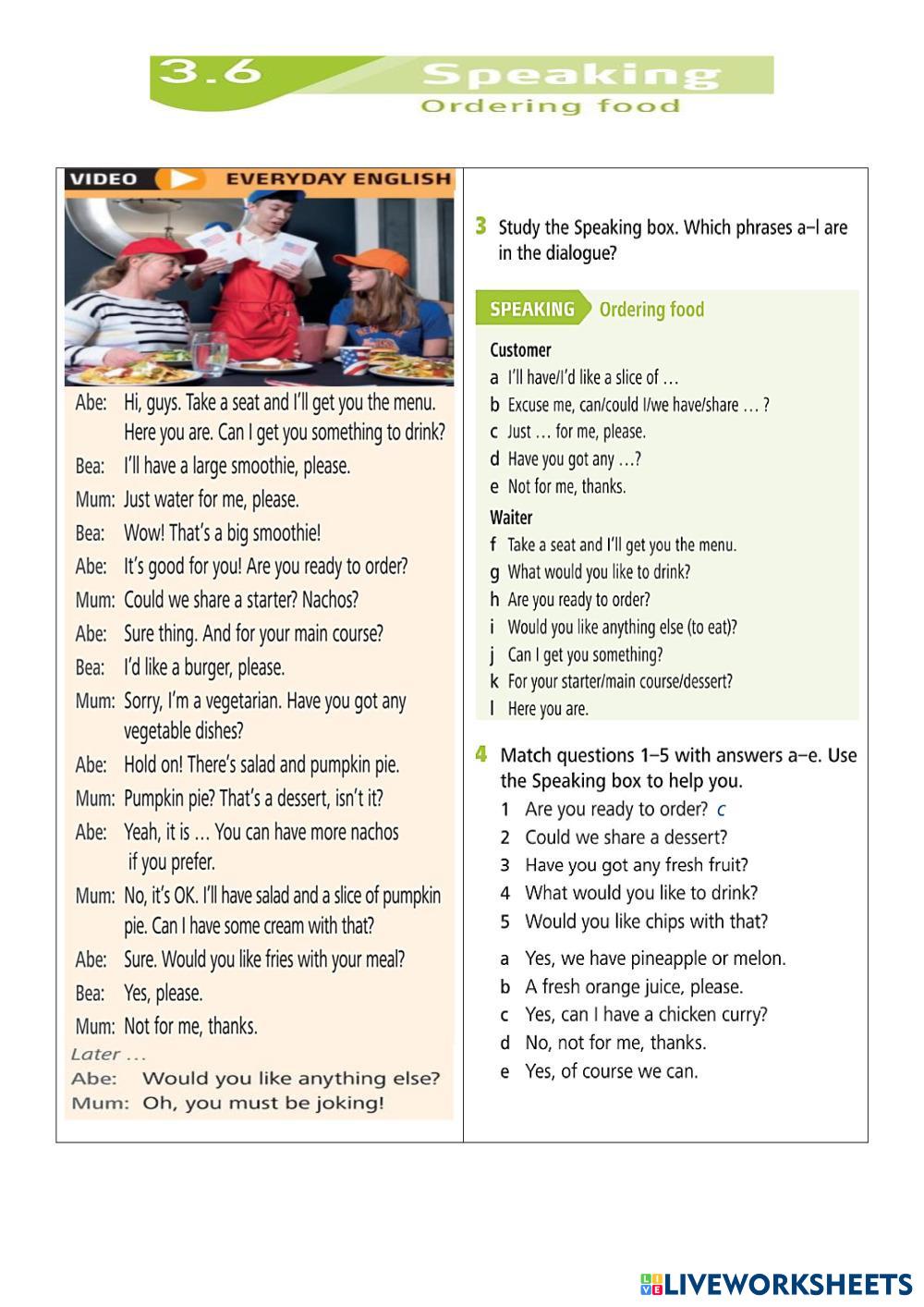 3.6 Speaking
Ordering food

VIDEO EVERYDAY ENGLISH

Abe: Hi, guys. Take a seat and I'll get you the menu. Here you are. Can I get you something to drink?
Bea: I'll have a large smoothie, please.
Mum: Just water for me, please.
Bea: Wow! That's a big smoothie!
Abe: It's good for you! Are you ready to order?
Mum: Could we share a starter? Nachos?
Abe: Sure thing. And for your main course?
Bea: I'd like a burger, please.
Mum: Sorry, I'm a vegetarian. Have you got any vegetable dishes?
Abe: Hold on! There's salad and pumpkin pie.
Mum: Pumpkin pie? That's a dessert, isn't it?
Abe: Yeah, it is … You can have more nachos if you prefer.
Mum: No, it's OK. I'll have salad and a slice of pumpkin pie. Can I have some cream with that?
Abe: Sure. Would you like fries with your meal?
Bea: Yes, please.
Mum: Not for me, thanks.
Later …
Abe: Would you like anything else?
Mum: Oh, you must be joking!

3 Study the Speaking box. Which phrases a–l are in the dialogue?

SPEAKING Ordering food

Customer
a I'll have/I'd like a slice of …
b Excuse me, can/could I/we have/share … ?
c Just … for me, please.
d Have you got any …?
e Not for me, thanks.
Waiter
f Take a seat and I'll get you the menu.
g What would you like to drink?
h Are you ready to order?
i Would you like anything else (to eat)?
j Can I get you something?
k For your starter/main course/dessert?
l Here you are.

4 Match questions 1–5 with answers a–e. Use the Speaking box to help you.
1 Are you ready to order? c
2 Could we share a dessert?
3 Have you got any fresh fruit?
4 What would you like to drink?
5 Would you like chips with that?

a Yes, we have pineapple or melon.
b A fresh orange juice, please.
c Yes, can I have a chicken curry?
d No, not for me, thanks.
e Yes, of course we can.

LIVEWORKSHEETS